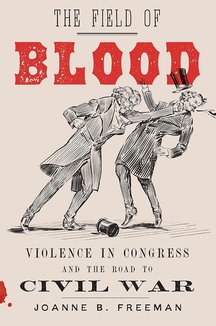 THE FIELD OF

BLOOD

VIOLENCE IN CONGRESS

AND THE ROAD TO

CIVIL WAR

JOANNE B. FREEMAN